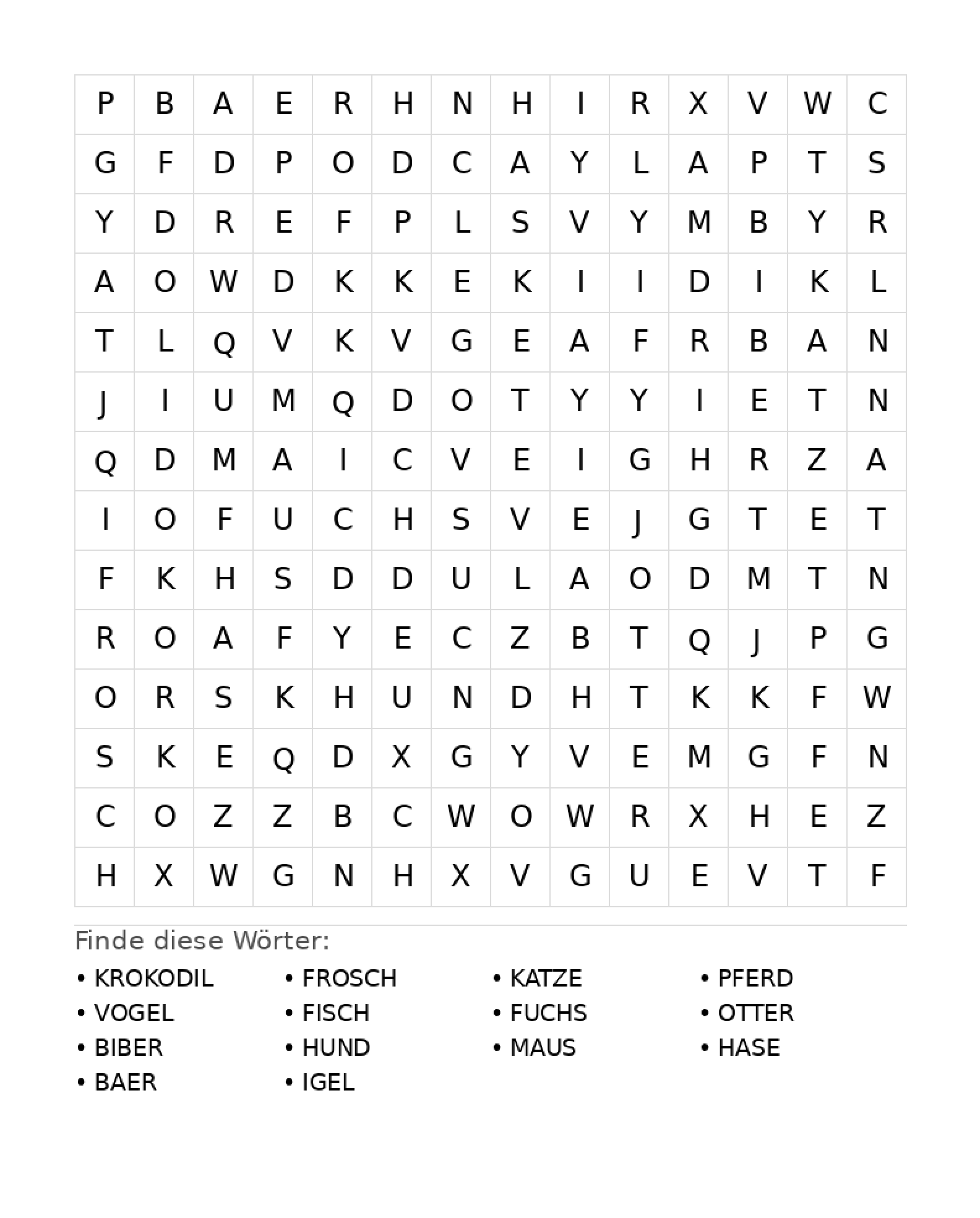 | P | B | A | E | R | H | N | H | I | R | X | V | W | C |
|---|---|---|---|---|---|---|---|---|---|---|---|---|---|
| G | F | D | P | O | D | C | A | Y | L | A | P | T | S |
| Y | D | R | E | F | P | L | S | V | Y | M | B | Y | R |
| A | O | W | D | K | K | E | K | I | I | D | I | K | L |
| T | L | Q | V | K | V | G | E | A | F | R | B | A | N |
| J | I | U | M | Q | D | O | T | Y | Y | I | E | T | N |
| Q | D | M | A | I | C | V | E | I | G | H | R | Z | A |
| I | O | F | U | C | H | S | V | E | J | G | T | E | T |
| F | K | H | S | D | D | U | L | A | O | D | M | T | N |
| R | O | A | F | Y | E | C | Z | B | T | Q | J | P | G |
| O | R | S | K | H | U | N | D | H | T | K | K | F | W |
| S | K | E | Q | D | X | G | Y | V | E | M | G | F | N |
| C | O | Z | Z | B | C | W | O | W | R | X | H | E | Z |
| H | X | W | G | N | H | X | V | G | U | E | V | T | F |

Finde diese Wörter:

• KROKODIL
• VOGEL
• BIBER
• BAER

• FROSCH
• FISCH
• HUND
• IGEL

• KATZE
• FUCHS
• MAUS

• PFERD
• OTTER
• HASE